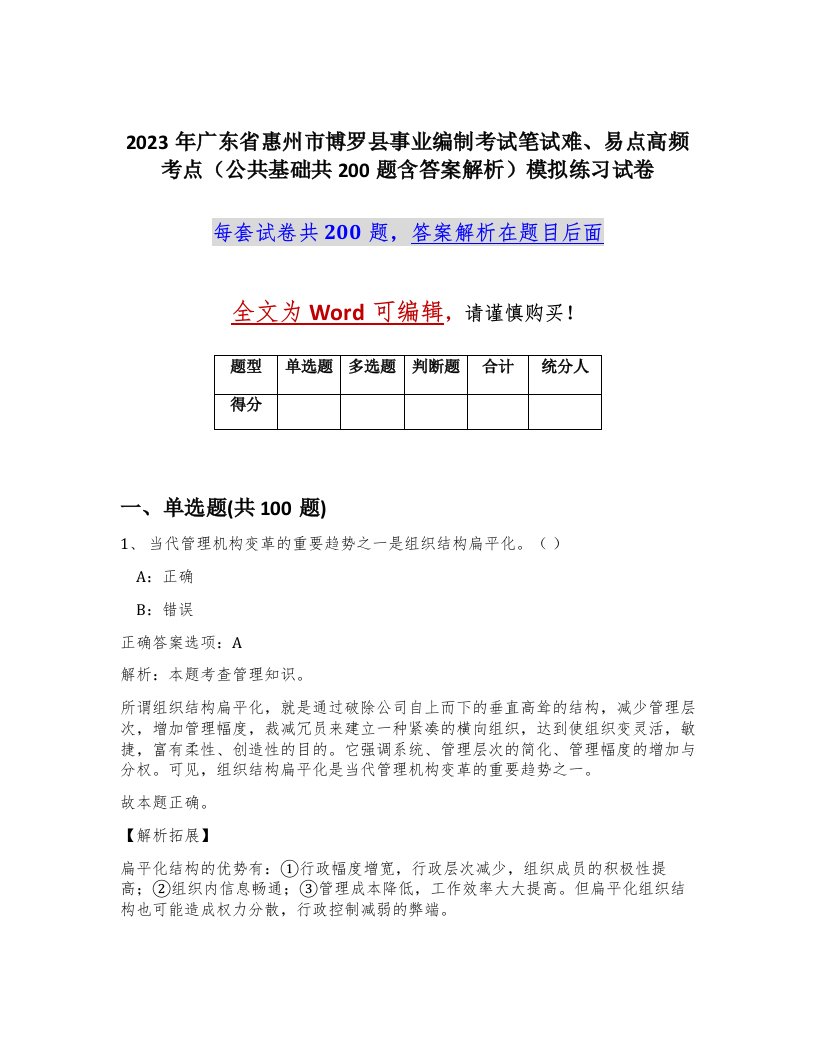 2023年广东省惠州市博罗县事业编制考试笔试难、易点高频考点（公共基础共200题含答案解析）模拟练习试卷

每套试卷共200题，答案解析在题目后面

全文为Word可编辑，请谨慎购买！

| 题型 | 单选题 | 多选题 | 判断题 | 合计 | 统分人 |
|---|---|---|---|---|---|
| 得分 | | | | | |

一、单选题(共100题)

1、当代管理机构变革的重要趋势之一是组织结构扁平化。（）

A：正确

B：错误

正确答案选项：A

解析：本题考查管理知识。

所谓组织结构扁平化，就是通过破除公司自上而下的垂直高耸的结构，减少管理层次，增加管理幅度，裁减冗员来建立一种紧凑的横向组织，达到使组织变灵活，敏捷，富有柔性、创造性的目的。它强调系统、管理层次的简化、管理幅度的增加与分权。可见，组织结构扁平化是当代管理机构变革的重要趋势之一。

故本题正确。

【解析拓展】

扁平化结构的优势有：①行政幅度增宽，行政层次减少，组织成员的积极性提高；②组织内信息畅通；③管理成本降低，工作效率大大提高。但扁平化组织结构也可能造成权力分散，行政控制减弱的弊端。